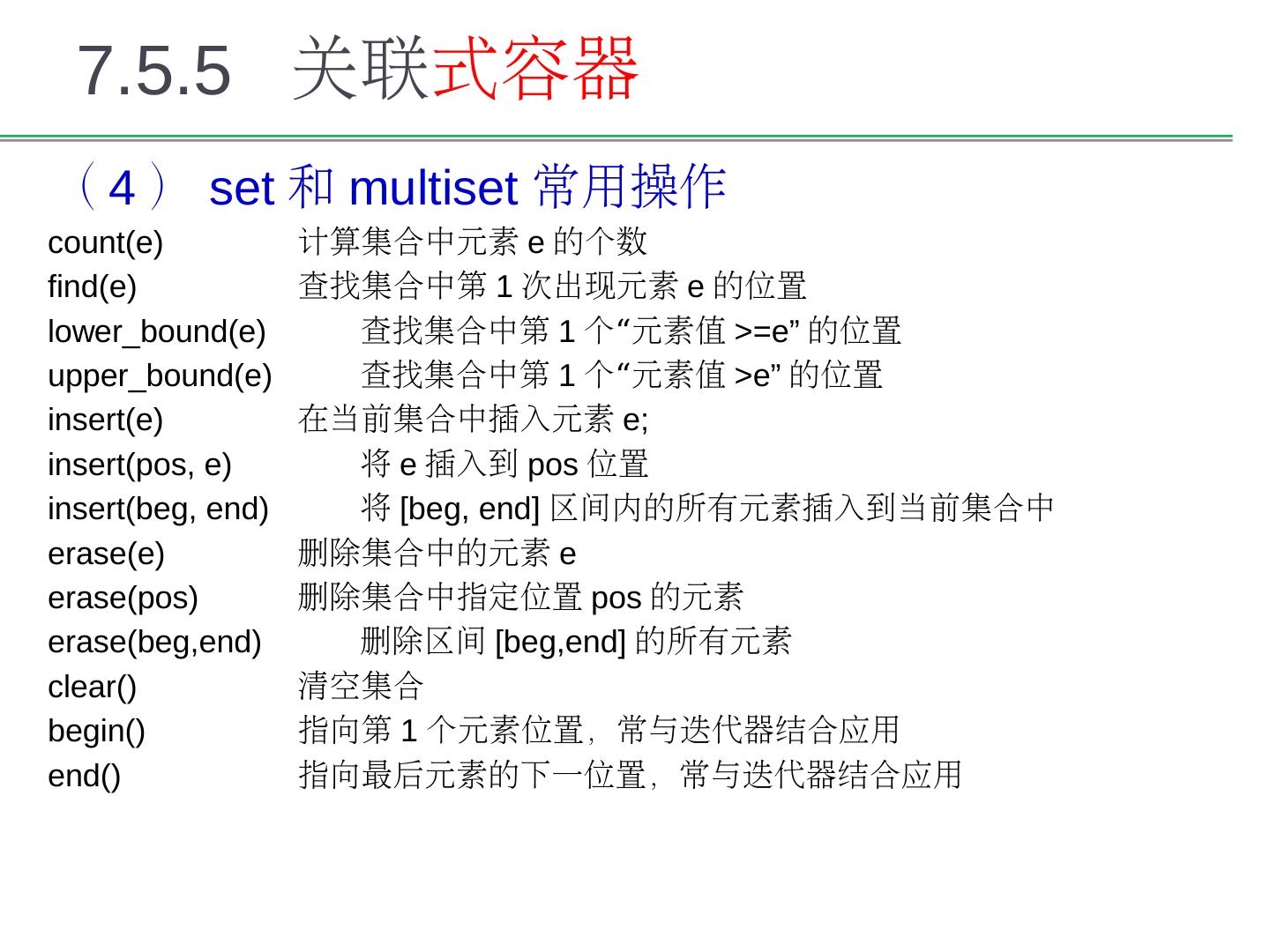 7.5.5 关联式容器

（4） set和multiset常用操作

count(e) 计算集合中元素e的个数
find(e) 查找集合中第1次出现元素e的位置
lower_bound(e) 查找集合中第1个“元素值>=e”的位置
upper_bound(e) 查找集合中第1个“元素值>e”的位置
insert(e) 在当前集合中插入元素e;
insert(pos, e) 将e插入到pos位置
insert(beg, end) 将[beg, end]区间内的所有元素插入到当前集合中
erase(e) 删除集合中的元素e
erase(pos) 删除集合中指定位置pos的元素
erase(beg,end) 删除区间[beg,end]的所有元素
clear() 清空集合
begin() 指向第1个元素位置，常与迭代器结合应用
end() 指向最后元素的下一位置，常与迭代器结合应用